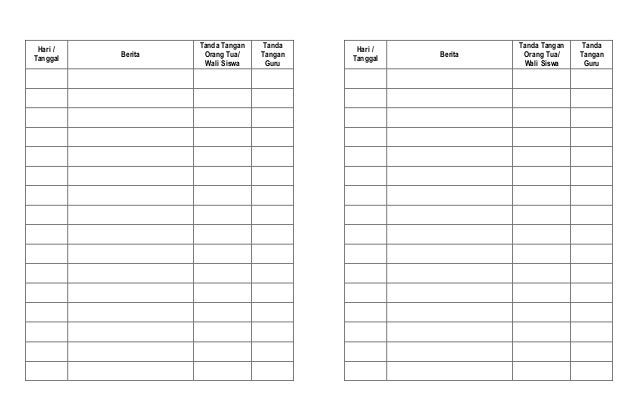 | Hari / Tanggal | Berita | Tanda Tangan Orang Tua/ Wali Siswa | Tanda Tangan Guru |
|---|---|---|---|
| | | | |
| | | | |
| | | | |
| | | | |
| | | | |
| | | | |
| | | | |
| | | | |
| | | | |
| | | | |
| | | | |
| | | | |
| | | | |
| | | | |
| | | | |
| | | | |

| Hari / Tanggal | Berita | Tanda Tangan Orang Tua/ Wali Siswa | Tanda Tangan Guru |
|---|---|---|---|
| | | | |
| | | | |
| | | | |
| | | | |
| | | | |
| | | | |
| | | | |
| | | | |
| | | | |
| | | | |
| | | | |
| | | | |
| | | | |
| | | | |
| | | | |
| | | | |